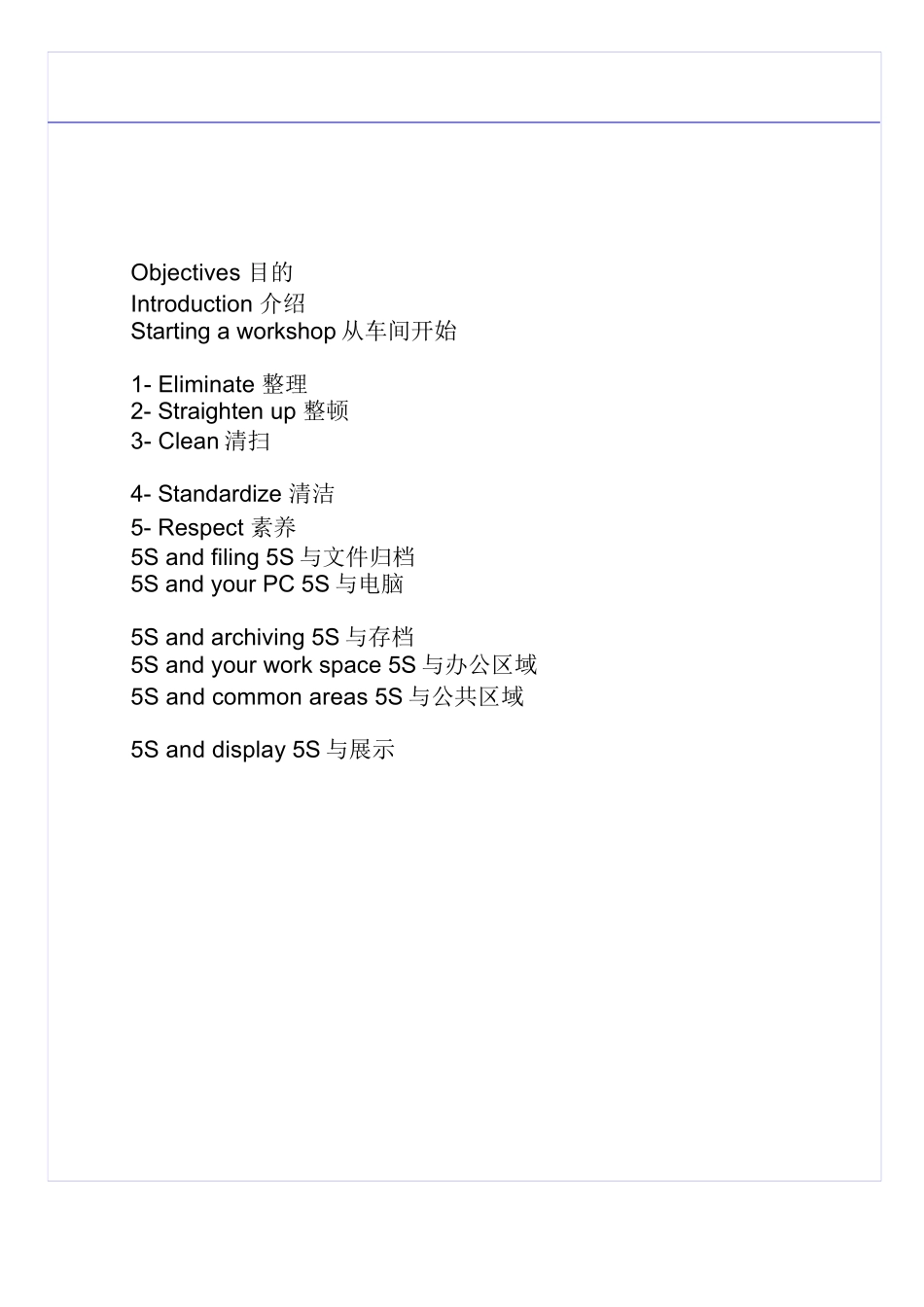 Objectives 目的
Introduction 介绍
Starting a workshop 从车间开始

1- Eliminate 整理
2- Straighten up 整顿
3- Clean 清扫

4- Standardize 清洁
5- Respect 素养
5S and filing 5S 与文件归档
5S and your PC 5S 与电脑

5S and archiving 5S 与存档
5S and your work space 5S 与办公区域
5S and common areas 5S 与公共区域

5S and display 5S 与展示